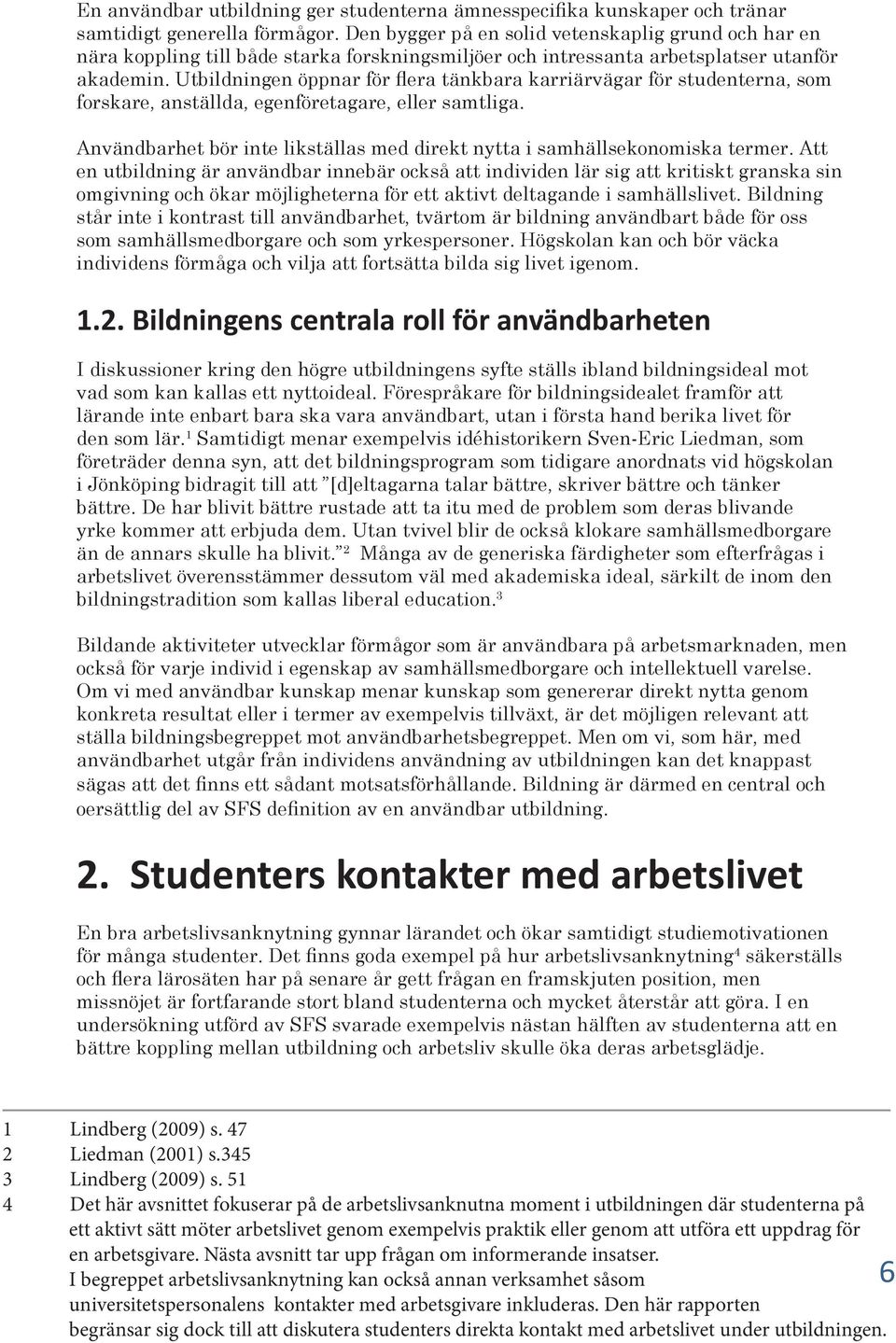 En användbar utbildning ger studenterna ämnesspecifika kunskaper och tränar samtidigt generella förmågor. Den bygger på en solid vetenskaplig grund och har en nära koppling till både starka forskningsmiljöer och intressanta arbetsplatser utanför akademin. Utbildningen öppnar för flera tänkbara karriärvägar för studenterna, som forskare, anställda, egenföretagare, eller samtliga.

Användbarhet bör inte likställas med direkt nytta i samhällsekonomiska termer. Att en utbildning är användbar innebär också att individen lär sig att kritiskt granska sin omgivning och ökar möjligheterna för ett aktivt deltagande i samhällslivet. Bildning står inte i kontrast till användbarhet, tvärtom är bildning användbart både för oss som samhällsmedborgare och som yrkespersoner. Högskolan kan och bör väcka individens förmåga och vilja att fortsätta bilda sig livet igenom.

1.2. Bildningens centrala roll för användbarheten

I diskussioner kring den högre utbildningens syfte ställs ibland bildningsideal mot vad som kan kallas ett nyttoideal. Förespråkare för bildningsidealet framför att lärande inte enbart bara ska vara användbart, utan i första hand berika livet för den som lär.$^1$ Samtidigt menar exempelvis idéhistorikern Sven-Eric Liedman, som företräder denna syn, att det bildningsprogram som tidigare anordnats vid högskolan i Jönköping bidragit till att ”[d]eltagarna talar bättre, skriver bättre och tänker bättre. De har blivit bättre rustade att ta itu med de problem som deras blivande yrke kommer att erbjuda dem. Utan tvivel blir de också klokare samhällsmedborgare än de annars skulle ha blivit.”$^2$ Många av de generiska färdigheter som efterfrågas i arbetslivet överensstämmer dessutom väl med akademiska ideal, särkilt de inom den bildningstradition som kallas liberal education.$^3$

Bildande aktiviteter utvecklar förmågor som är användbara på arbetsmarknaden, men också för varje individ i egenskap av samhällsmedborgare och intellektuell varelse. Om vi med användbar kunskap menar kunskap som genererar direkt nytta genom konkreta resultat eller i termer av exempelvis tillväxt, är det möjligen relevant att ställa bildningsbegreppet mot användbarhetsbegreppet. Men om vi, som här, med användbarhet utgår från individens användning av utbildningen kan det knappast sägas att det finns ett sådant motsatsförhållande. Bildning är därmed en central och oersättlig del av SFS definition av en användbar utbildning.

2. Studenters kontakter med arbetslivet

En bra arbetslivsanknytning gynnar lärandet och ökar samtidigt studiemotivationen för många studenter. Det finns goda exempel på hur arbetslivsanknytning$^4$ säkerställs och flera lärosäten har på senare år gett frågan en framskjuten position, men missnöjet är fortfarande stort bland studenterna och mycket återstår att göra. I en undersökning utförd av SFS svarade exempelvis nästan hälften av studenterna att en bättre koppling mellan utbildning och arbetsliv skulle öka deras arbetsglädje.

1 Lindberg (2009) s. 47
2 Liedman (2001) s.345
3 Lindberg (2009) s. 51
4 Det här avsnittet fokuserar på de arbetslivsanknutna moment i utbildningen där studenterna på ett aktivt sätt möter arbetslivet genom exempelvis praktik eller genom att utföra ett uppdrag för en arbetsgivare. Nästa avsnitt tar upp frågan om informerande insatser.
I begreppet arbetslivsanknytning kan också annan verksamhet såsom universitetspersonalens kontakter med arbetsgivare inkluderas. Den här rapporten begränsar sig dock till att diskutera studenters direkta kontakt med arbetslivet under utbildningen.

6